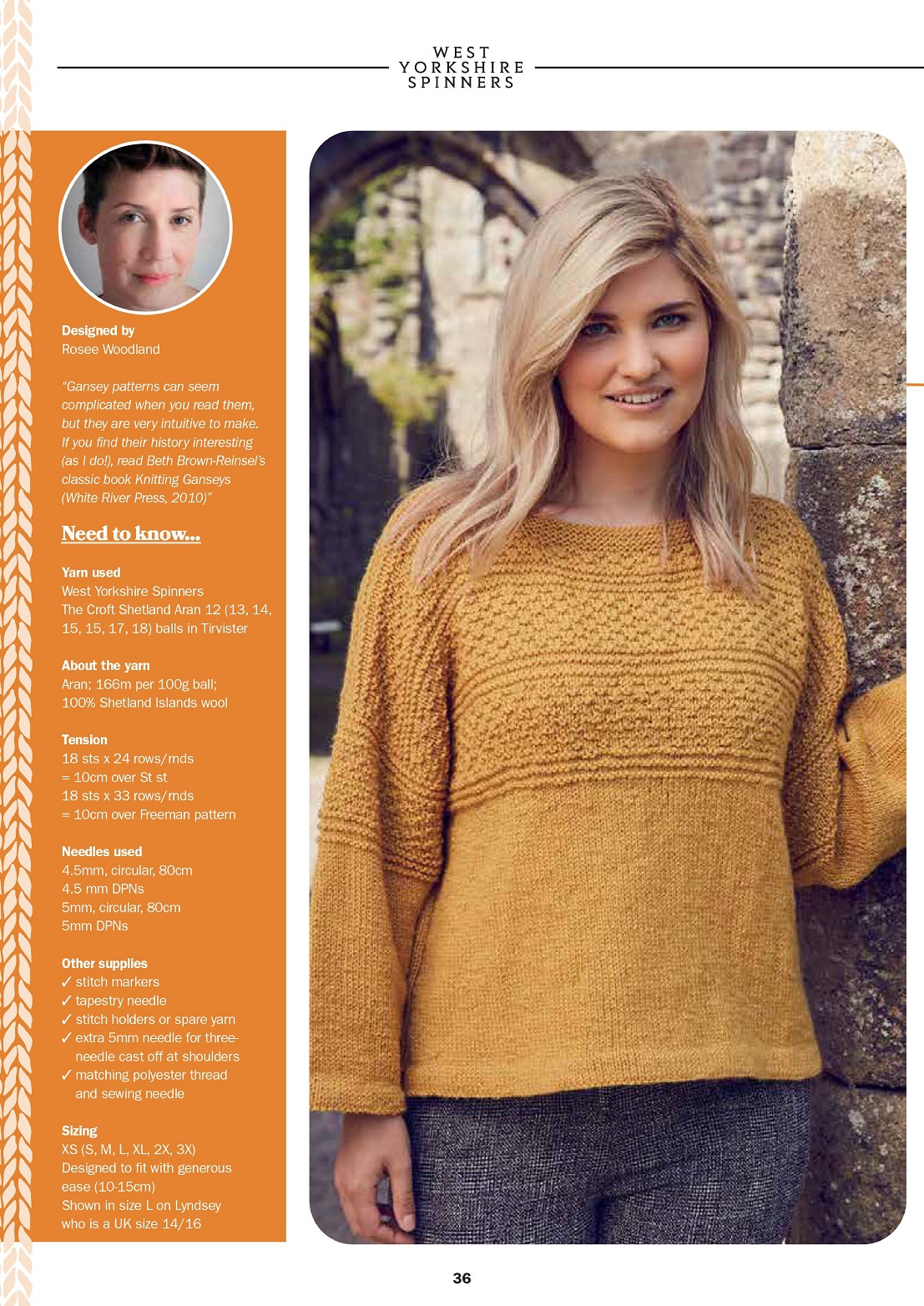 WEST
YORKSHIRE
SPINNERS

Designed by
Rosee Woodland

"Gansey patterns can seem complicated when you read them, but they are very intuitive to make. If you find their history interesting (as I do!), read Beth Brown-Reinsel's classic book Knitting Ganseys (White River Press, 2010)"

Need to know...

Yarn used
West Yorkshire Spinners
The Croft Shetland Aran 12 (13, 14, 15, 15, 17, 18) balls in Tirvister

About the yarn
Aran; 166m per 100g ball; 100% Shetland Islands wool

Tension
18 sts x 24 rows/rnds = 10cm over St st
18 sts x 33 rows/rnds = 10cm over Freeman pattern

Needles used
4.5mm, circular, 80cm
4.5 mm DPNs
5mm, circular, 80cm
5mm DPNs

Other supplies
✓ stitch markers
✓ tapestry needle
✓ stitch holders or spare yarn
✓ extra 5mm needle for three-needle cast off at shoulders
✓ matching polyester thread and sewing needle

Sizing
XS (S, M, L, XL, 2X, 3X)
Designed to fit with generous ease (10-15cm)
Shown in size L on Lyndsey who is a UK size 14/16

36